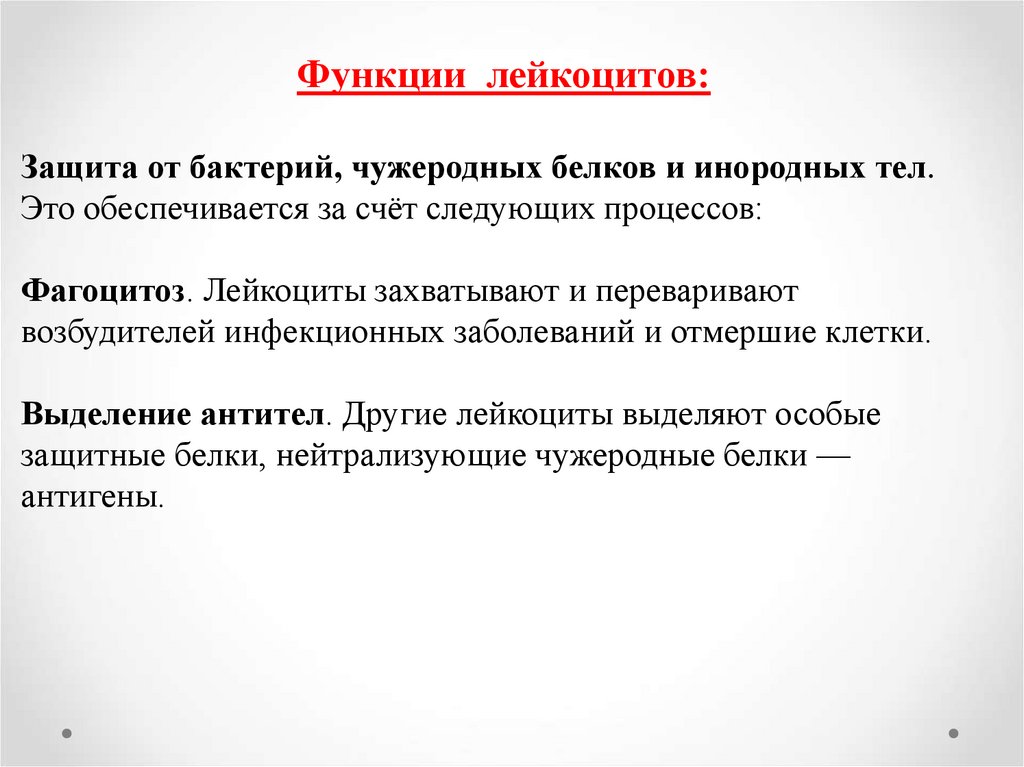 Функции лейкоцитов:

Защита от бактерий, чужеродных белков и инородных тел. Это обеспечивается за счёт следующих процессов:

Фагоцитоз. Лейкоциты захватывают и переваривают возбудителей инфекционных заболеваний и отмершие клетки.

Выделение антител. Другие лейкоциты выделяют особые защитные белки, нейтрализующие чужеродные белки — антигены.